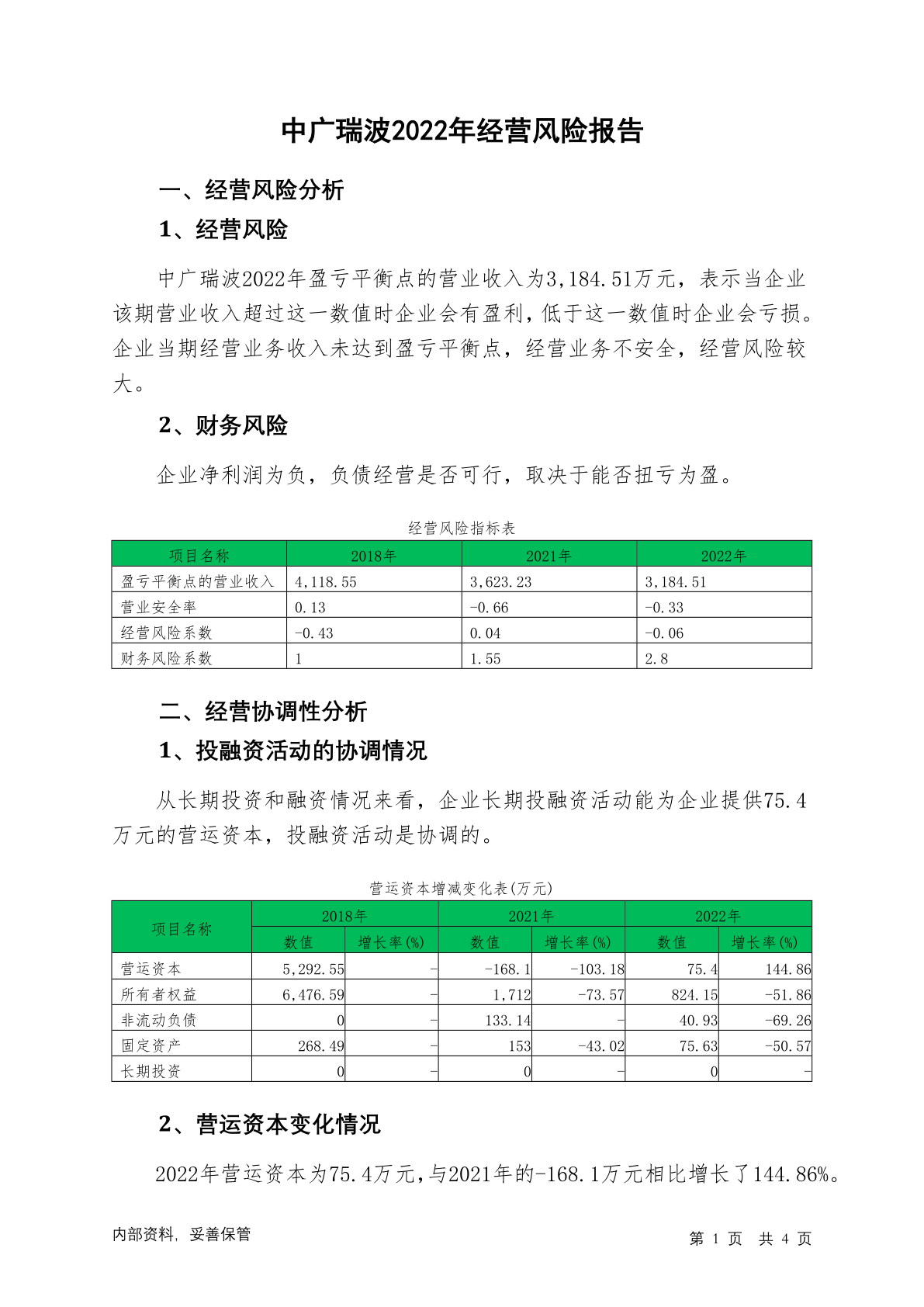 中广瑞波2022年经营风险报告

一、经营风险分析

1、经营风险

中广瑞波2022年盈亏平衡点的营业收入为3,184.51万元，表示当企业该期营业收入超过这一数值时企业会有盈利，低于这一数值时企业会亏损。企业当期经营业务收入未达到盈亏平衡点，经营业务不安全，经营风险较大。

2、财务风险

企业净利润为负，负债经营是否可行，取决于能否扭亏为盈。

经营风险指标表

| 项目名称 | 2018年 | 2021年 | 2022年 |
|---|---|---|---|
| 盈亏平衡点的营业收入 | 4,118.55 | 3,623.23 | 3,184.51 |
| 营业安全率 | 0.13 | -0.66 | -0.33 |
| 经营风险系数 | -0.43 | 0.04 | -0.06 |
| 财务风险系数 | 1 | 1.55 | 2.8 |

二、经营协调性分析

1、投融资活动的协调情况

从长期投资和融资情况来看，企业长期投融资活动能为企业提供75.4万元的营运资本，投融资活动是协调的。

营运资本增减变化表(万元)

| 项目名称 | 2018年 数值 | 2018年 增长率(%) | 2021年 数值 | 2021年 增长率(%) | 2022年 数值 | 2022年 增长率(%) |
|---|---|---|---|---|---|---|
| 营运资本 | 5,292.55 | - | -168.1 | -103.18 | 75.4 | 144.86 |
| 所有者权益 | 6,476.59 | - | 1,712 | -73.57 | 824.15 | -51.86 |
| 非流动负债 | 0 | - | 133.14 | - | 40.93 | -69.26 |
| 固定资产 | 268.49 | - | 153 | -43.02 | 75.63 | -50.57 |
| 长期投资 | 0 | - | 0 | - | 0 | - |

2、营运资本变化情况

2022年营运资本为75.4万元，与2021年的-168.1万元相比增长了144.86%。

内部资料，妥善保管

第 1 页 共 4 页